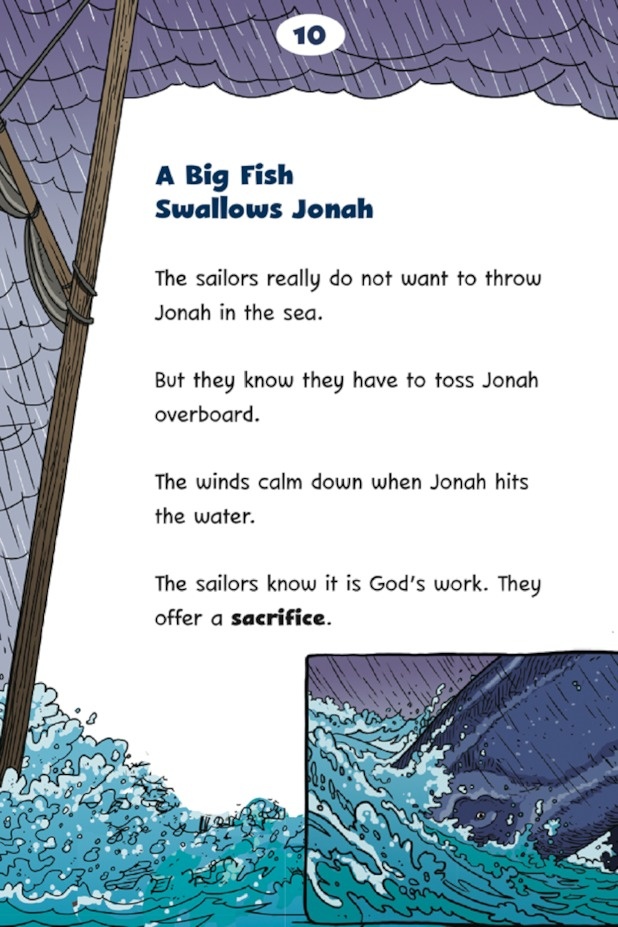 10

A Big Fish
Swallows Jonah

The sailors really do not want to throw Jonah in the sea.

But they know they have to toss Jonah overboard.

The winds calm down when Jonah hits the water.

The sailors know it is God's work. They offer a sacrifice.